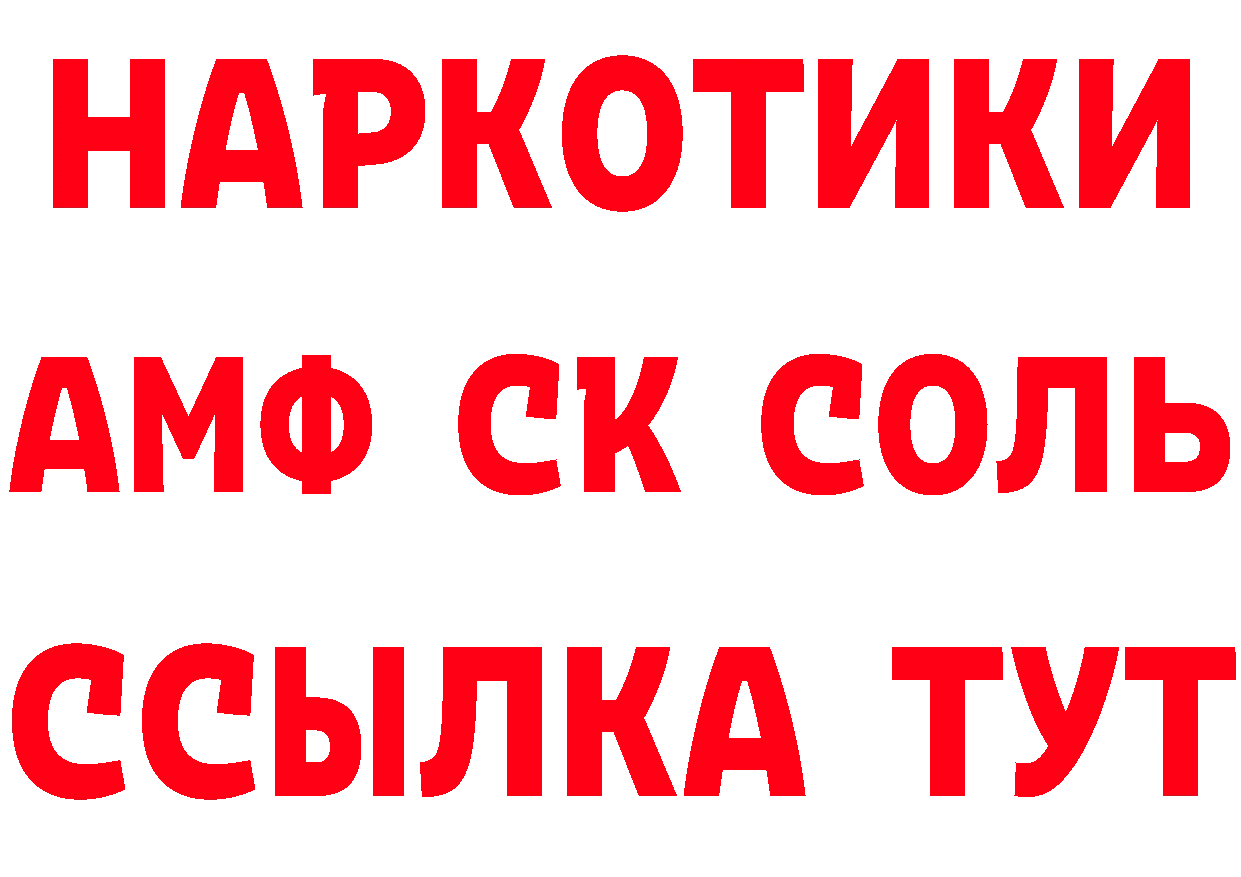 НАРКОТИКИ
АМФ СК СОЛЬ
ССЫЛКА ТУТ